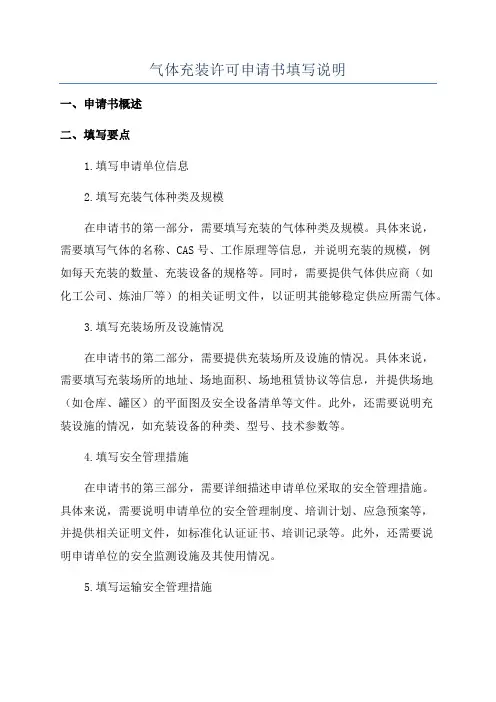 气体充装许可申请书填写说明

一、申请书概述

二、填写要点

1.填写申请单位信息

2.填写充装气体种类及规模

在申请书的第一部分，需要填写充装的气体种类及规模。具体来说，需要填写气体的名称、CAS 号、工作原理等信息，并说明充装的规模，例如每天充装的数量、充装设备的规格等。同时，需要提供气体供应商（如化工公司、炼油厂等）的相关证明文件，以证明其能够稳定供应所需气体。

3.填写充装场所及设施情况

在申请书的第二部分，需要提供充装场所及设施的情况。具体来说，需要填写充装场所的地址、场地面积、场地租赁协议等信息，并提供场地（如仓库、罐区）的平面图及安全设备清单等文件。此外，还需要说明充装设施的情况，如充装设备的种类、型号、技术参数等。

4.填写安全管理措施

在申请书的第三部分，需要详细描述申请单位采取的安全管理措施。具体来说，需要说明申请单位的安全管理制度、培训计划、应急预案等，并提供相关证明文件，如标准化认证证书、培训记录等。此外，还需要说明申请单位的安全监测设施及其使用情况。

5.填写运输安全管理措施